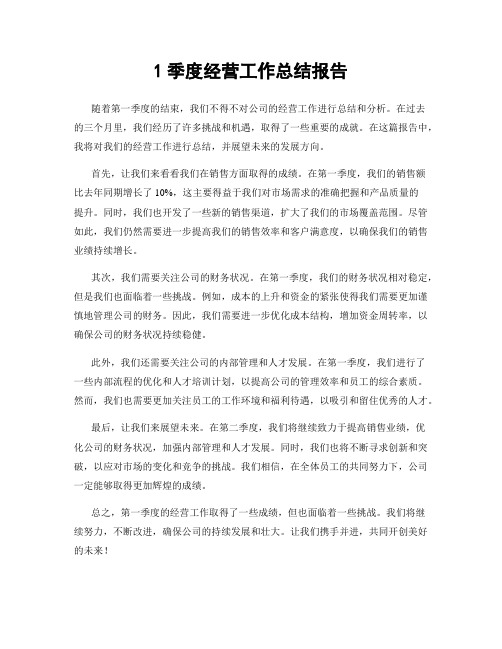 1 季度经营工作总结报告

随着第一季度的结束，我们不得不对公司的经营工作进行总结和分析。在过去的三个月里，我们经历了许多挑战和机遇，取得了一些重要的成就。在这篇报告中，我将对我们的经营工作进行总结，并展望未来的发展方向。

首先，让我们来看看我们在销售方面取得的成绩。在第一季度，我们的销售额比去年同期增长了 10%，这主要得益于我们对市场需求的准确把握和产品质量的提升。同时，我们也开发了一些新的销售渠道，扩大了我们的市场覆盖范围。尽管如此，我们仍然需要进一步提高我们的销售效率和客户满意度，以确保我们的销售业绩持续增长。

其次，我们需要关注公司的财务状况。在第一季度，我们的财务状况相对稳定，但是我们也面临着一些挑战。例如，成本的上升和资金的紧张使得我们需要更加谨慎地管理公司的财务。因此，我们需要进一步优化成本结构，增加资金周转率，以确保公司的财务状况持续稳健。

此外，我们还需要关注公司的内部管理和人才发展。在第一季度，我们进行了一些内部流程的优化和人才培训计划，以提高公司的管理效率和员工的综合素质。然而，我们也需要更加关注员工的工作环境和福利待遇，以吸引和留住优秀的人才。

最后，让我们来展望未来。在第二季度，我们将继续致力于提高销售业绩，优化公司的财务状况，加强内部管理和人才发展。同时，我们也将不断寻求创新和突破，以应对市场的变化和竞争的挑战。我们相信，在全体员工的共同努力下，公司一定能够取得更加辉煌的成绩。

总之，第一季度的经营工作取得了一些成绩，但也面临着一些挑战。我们将继续努力，不断改进，确保公司的持续发展和壮大。让我们携手并进，共同开创美好的未来！